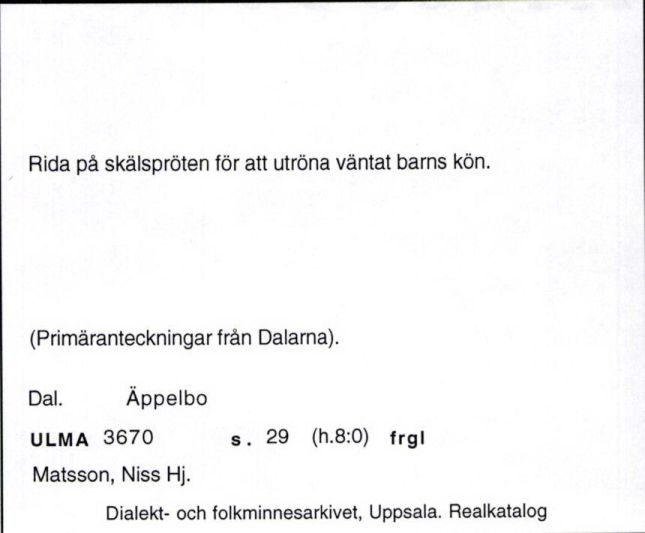 Rida på skälspröten för att utröna väntat barns kön.

(Primäranteckningar från Dalarna).

Dal. Äppelbo

ULMA 3670 s. 29 (h.8:0) frgl

Matsson, Niss Hj.

Dialekt- och folkminnesarkivet, Uppsala. Realkatalog